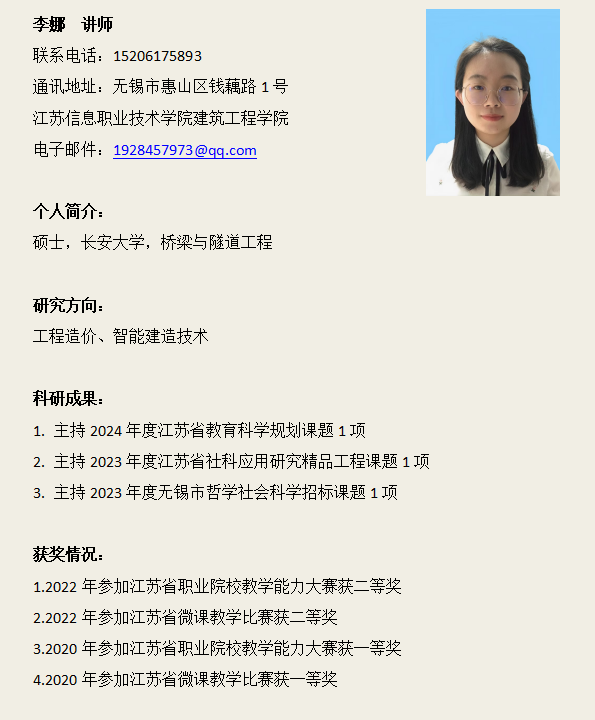 李娜　讲师
联系电话：15206175893
通讯地址：无锡市惠山区钱藕路 1 号
江苏信息职业技术学院建筑工程学院
电子邮件：1928457973@qq.com

个人简介：
硕士，长安大学，桥梁与隧道工程

研究方向：
工程造价、智能建造技术

科研成果：
1. 主持 2024 年度江苏省教育科学规划课题 1 项
2. 主持 2023 年度江苏省社科应用研究精品工程课题 1 项
3. 主持 2023 年度无锡市哲学社会科学招标课题 1 项

获奖情况：
1.2022 年参加江苏省职业院校教学能力大赛获二等奖
2.2022 年参加江苏省微课教学比赛获二等奖
3.2020 年参加江苏省职业院校教学能力大赛获一等奖
4.2020 年参加江苏省微课教学比赛获一等奖